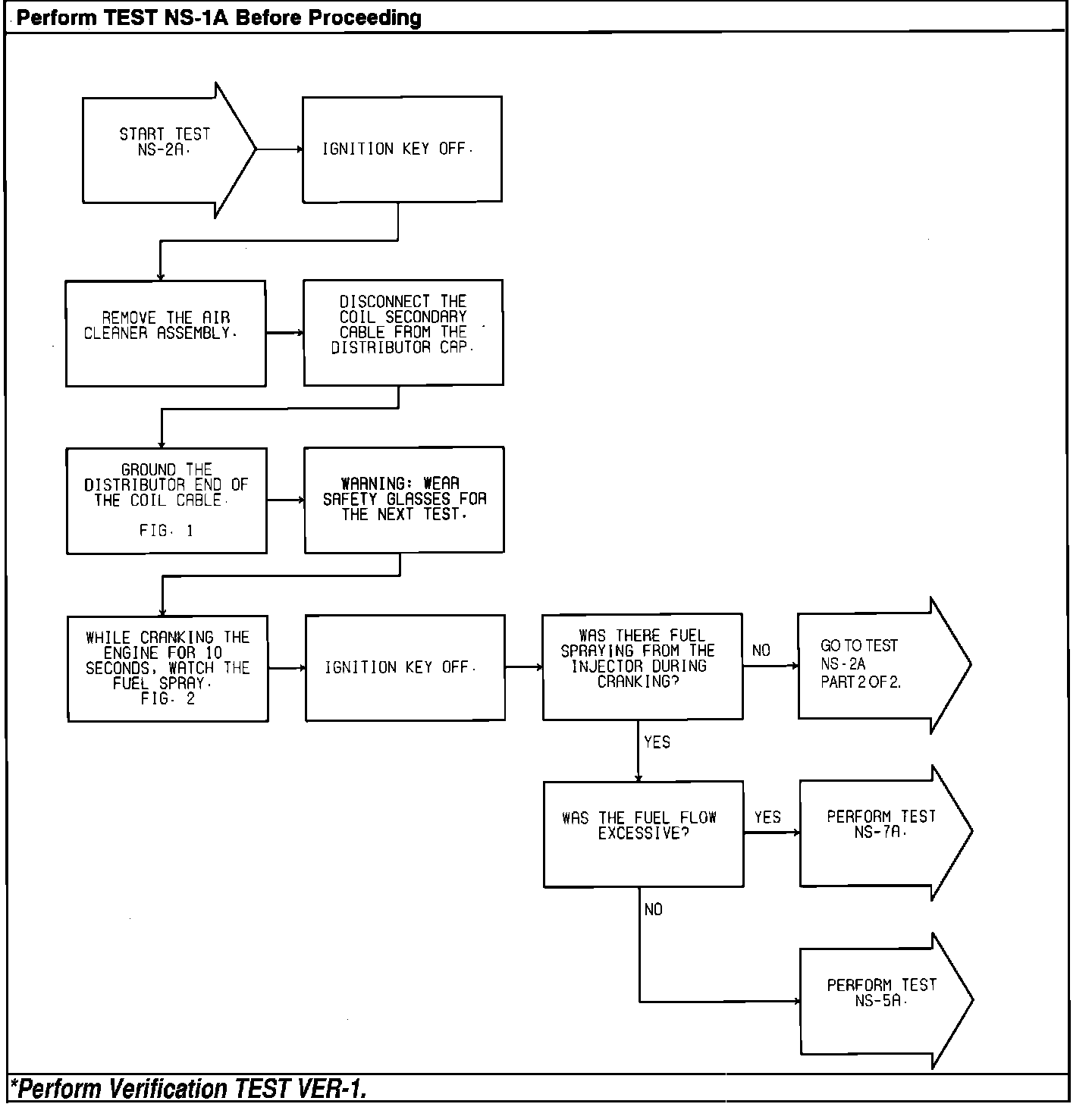 Perform TEST NS-1A Before Proceeding

START TEST NS-2A.

IGNITION KEY OFF.

REMOVE THE AIR CLEANER ASSEMBLY.

DISCONNECT THE COIL SECONDARY CABLE FROM THE DISTRIBUTOR CAP.

GROUND THE DISTRIBUTOR END OF THE COIL CABLE.

FIG. 1

WARNING: WEAR SAFETY GLASSES FOR THE NEXT TEST.

WHILE CRANKING THE ENGINE FOR 10 SECONDS, WATCH THE FUEL SPRAY. FIG. 2

IGNITION KEY OFF.

WAS THERE FUEL SPRAYING FROM THE INJECTOR DURING CRANKING?

NO

GO TO TEST NS-2A PART 2 OF 2.

YES

WAS THE FUEL FLOW EXCESSIVE?

YES

PERFORM TEST NS-7A.

NO

PERFORM TEST NS-5A.

*Perform Verification TEST VER-1.